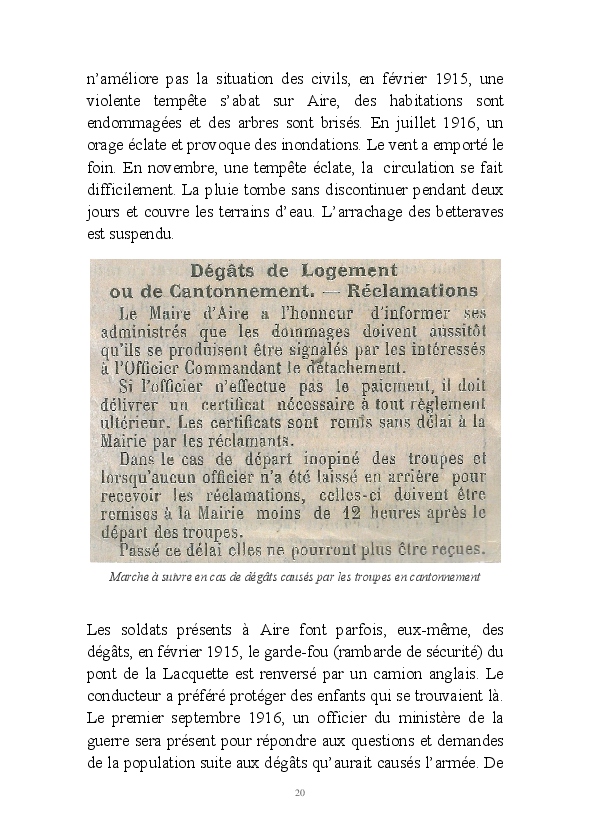 n'améliore pas la situation des civils, en février 1915, une violente tempête s'abat sur Aire, des habitations sont endommagées et des arbres sont brisés. En juillet 1916, un orage éclate et provoque des inondations. Le vent a emporté le foin. En novembre, une tempête éclate, la circulation se fait difficilement. La pluie tombe sans discontinuer pendant deux jours et couvre les terrains d'eau. L'arrachage des betteraves est suspendu.

Dégâts de Logement ou de Cantonnement. — Réclamations

Le Maire d'Aire a l'honneur d'informer ses administrés que les dommages doivent aussitôt qu'ils se produisent être signalés par les intéressés à l'Officier Commandant le détachement.

Si l'officier n'effectue pas le paiement, il doit délivrer un certificat nécessaire à tout règlement ultérieur. Les certificats sont remis sans délai à la Mairie par les réclamants.

Dans le cas de départ inopiné des troupes et lorsqu'aucun officier n'a été laissé en arrière pour recevoir les réclamations, celles-ci doivent être remises à la Mairie moins de 12 heures après le départ des troupes.

Passé ce délai elles ne pourront plus être reçues.

Marche à suivre en cas de dégâts causés par les troupes en cantonnement

Les soldats présents à Aire font parfois, eux-même, des dégâts, en février 1915, le garde-fou (rambarde de sécurité) du pont de la Lacquette est renversé par un camion anglais. Le conducteur a préféré protéger des enfants qui se trouvaient là. Le premier septembre 1916, un officier du ministère de la guerre sera présent pour répondre aux questions et demandes de la population suite aux dégâts qu'aurait causés l'armée. De

20